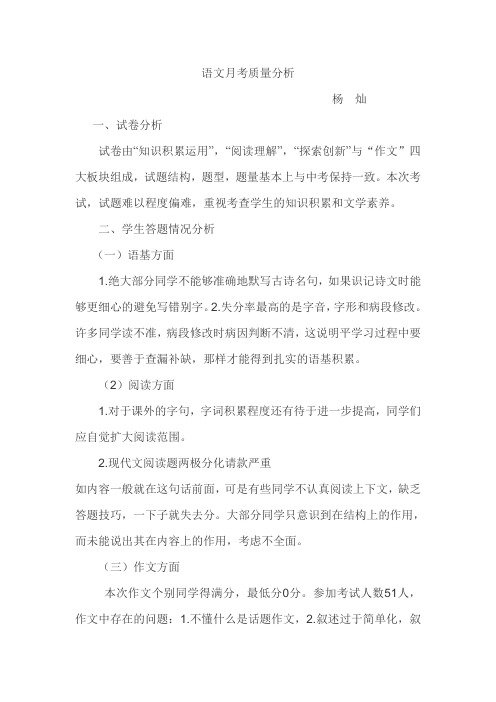 语文月考质量分析

杨　灿

一、试卷分析

试卷由“知识积累运用”，“阅读理解”，“探索创新”与“作文”四大板块组成，试题结构，题型，题量基本上与中考保持一致。本次考试，试题难以程度偏难，重视考查学生的知识积累和文学素养。

二、学生答题情况分析

（一）语基方面

1.绝大部分同学不能够准确地默写古诗名句，如果识记诗文时能够更细心的避免写错别字。2.失分率最高的是字音，字形和病段修改。许多同学读不准，病段修改时病因判断不清，这说明平学习过程中要细心，要善于查漏补缺，那样才能得到扎实的语基积累。

（2）阅读方面

1.对于课外的字句，字词积累程度还有待于进一步提高，同学们应自觉扩大阅读范围。

2.现代文阅读题两极分化请款严重

如内容一般就在这句话前面，可是有些同学不认真阅读上下文，缺乏答题技巧，一下子就失去分。大部分同学只意识到在结构上的作用，而未能说出其在内容上的作用，考虑不全面。

（三）作文方面

本次作文个别同学得满分，最低分0分。参加考试人数51人，作文中存在的问题：1.不懂什么是话题作文，2.叙述过于简单化，叙